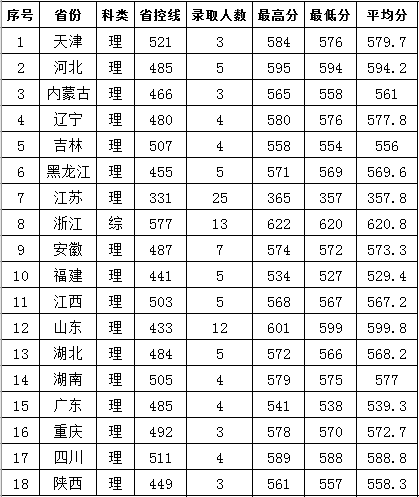 | 序号 | 省份 | 科类 | 省控线 | 录取人数 | 最高分 | 最低分 | 平均分 |
|---|---|---|---|---|---|---|---|
| 1 | 天津 | 理 | 521 | 3 | 584 | 576 | 579.7 |
| 2 | 河北 | 理 | 485 | 5 | 595 | 594 | 594.2 |
| 3 | 内蒙古 | 理 | 466 | 3 | 565 | 558 | 561 |
| 4 | 辽宁 | 理 | 480 | 4 | 580 | 576 | 577.8 |
| 5 | 吉林 | 理 | 507 | 4 | 558 | 554 | 556 |
| 6 | 黑龙江 | 理 | 455 | 5 | 571 | 569 | 569.6 |
| 7 | 江苏 | 理 | 331 | 25 | 365 | 357 | 357.8 |
| 8 | 浙江 | 综 | 577 | 13 | 622 | 620 | 620.8 |
| 9 | 安徽 | 理 | 487 | 7 | 574 | 572 | 573.3 |
| 10 | 福建 | 理 | 441 | 5 | 534 | 527 | 529.4 |
| 11 | 江西 | 理 | 503 | 5 | 568 | 567 | 567.2 |
| 12 | 山东 | 理 | 433 | 12 | 601 | 599 | 599.8 |
| 13 | 湖北 | 理 | 484 | 5 | 572 | 566 | 568.2 |
| 14 | 湖南 | 理 | 505 | 4 | 579 | 575 | 577 |
| 15 | 广东 | 理 | 485 | 4 | 541 | 538 | 539.3 |
| 16 | 重庆 | 理 | 492 | 3 | 578 | 570 | 572.7 |
| 17 | 四川 | 理 | 511 | 4 | 589 | 588 | 588.8 |
| 18 | 陕西 | 理 | 449 | 3 | 561 | 557 | 558.3 |